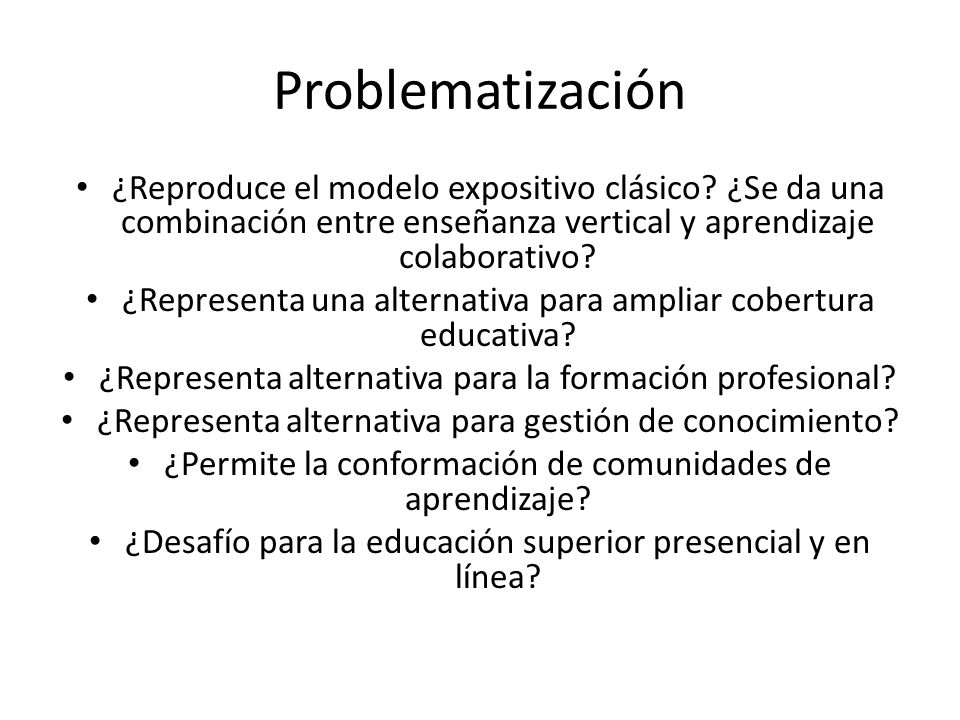 Problematización

• ¿Reproduce el modelo expositivo clásico? ¿Se da una combinación entre enseñanza vertical y aprendizaje colaborativo?
• ¿Representa una alternativa para ampliar cobertura educativa?
• ¿Representa alternativa para la formación profesional?
• ¿Representa alternativa para gestión de conocimiento?
• ¿Permite la conformación de comunidades de aprendizaje?
• ¿Desafío para la educación superior presencial y en línea?